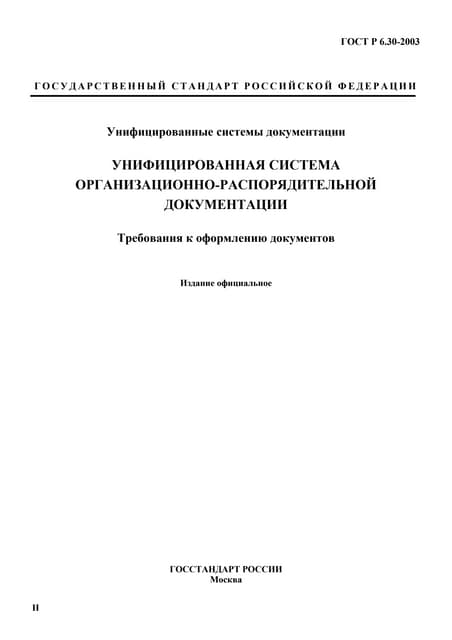 ГОСТ Р 6.30-2003

ГОСУДАРСТВЕННЫЙ СТАНДАРТ РОССИЙСКОЙ ФЕДЕРАЦИИ

Унифицированные системы документации

УНИФИЦИРОВАННАЯ СИСТЕМА ОРГАНИЗАЦИОННО-РАСПОРЯДИТЕЛЬНОЙ ДОКУМЕНТАЦИИ

Требования к оформлению документов

Издание официальное

ГОССТАНДАРТ РОССИИ
Москва

II